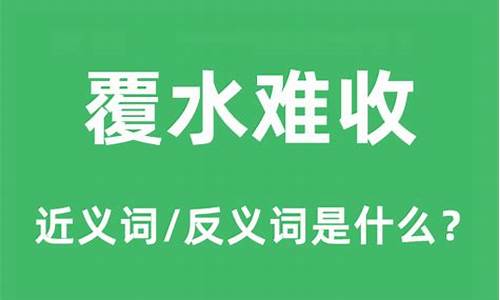 覆水难收

近义词/反义词是什么？